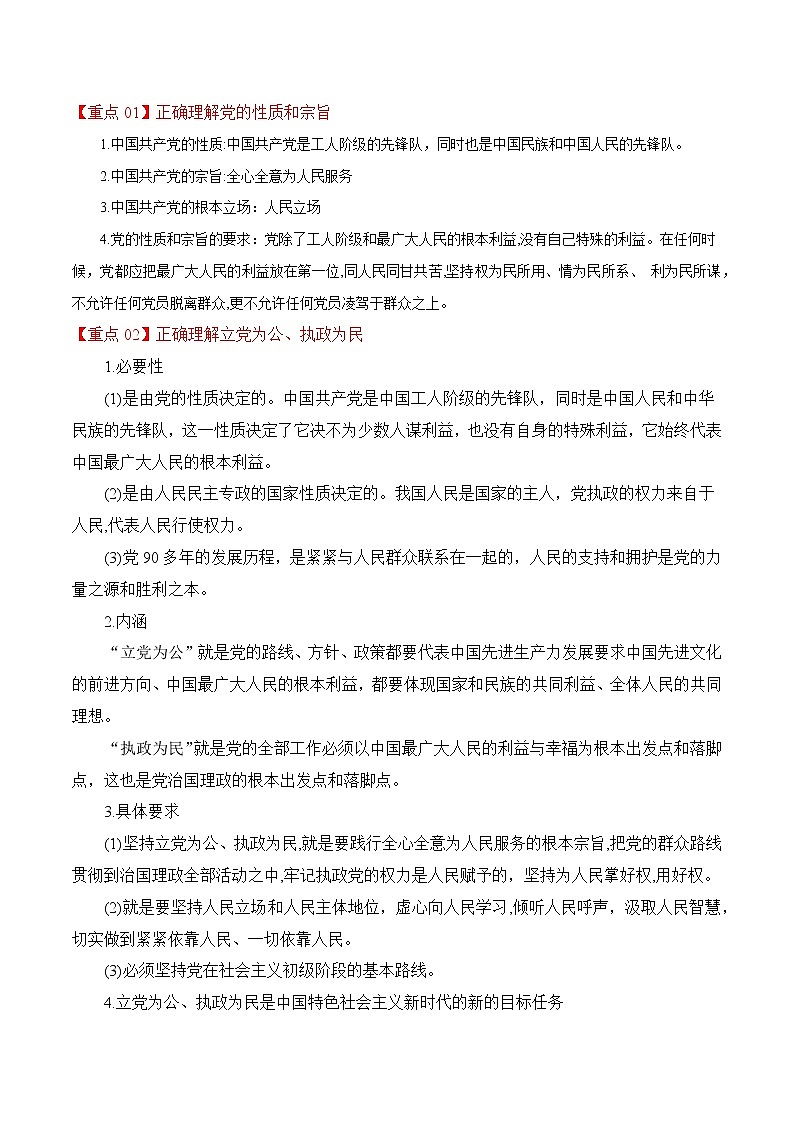 【重点 01】正确理解党的性质和宗旨

1.中国共产党的性质:中国共产党是工人阶级的先锋队，同时也是中国民族和中国人民的先锋队。

2.中国共产党的宗旨:全心全意为人民服务

3.中国共产党的根本立场：人民立场

4.党的性质和宗旨的要求：党除了工人阶级和最广大人民的根本利益,没有自己特殊的利益。在任何时候，党都应把最广大人民的利益放在第一位,同人民同甘共苦,坚持权为民所用、情为民所系、 利为民所谋，不允许任何党员脱离群众,更不允许任何党员凌驾于群众之上。

【重点 02】正确理解立党为公、执政为民

1.必要性

(1)是由党的性质决定的。中国共产党是中国工人阶级的先锋队，同时是中国人民和中华民族的先锋队，这一性质决定了它决不为少数人谋利益，也没有自身的特殊利益，它始终代表中国最广大人民的根本利益。

(2)是由人民民主专政的国家性质决定的。我国人民是国家的主人，党执政的权力来自于人民,代表人民行使权力。

(3)党 90 多年的发展历程，是紧紧与人民群众联系在一起的，人民的支持和拥护是党的力量之源和胜利之本。

2.内涵

“立党为公”就是党的路线、方针、政策都要代表中国先进生产力发展要求中国先进文化的前进方向、中国最广大人民的根本利益，都要体现国家和民族的共同利益、全体人民的共同理想。

“执政为民”就是党的全部工作必须以中国最广大人民的利益与幸福为根本出发点和落脚点，这也是党治国理政的根本出发点和落脚点。

3.具体要求

(1)坚持立党为公、执政为民,就是要践行全心全意为人民服务的根本宗旨,把党的群众路线贯彻到治国理政全部活动之中,牢记执政党的权力是人民赋予的，坚持为人民掌好权,用好权。

(2)就是要坚持人民立场和人民主体地位，虚心向人民学习,倾听人民呼声，汲取人民智慧，切实做到紧紧依靠人民、一切依靠人民。

(3)必须坚持党在社会主义初级阶段的基本路线。

4.立党为公、执政为民是中国特色社会主义新时代的新的目标任务